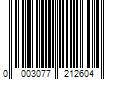 0 003077 212604